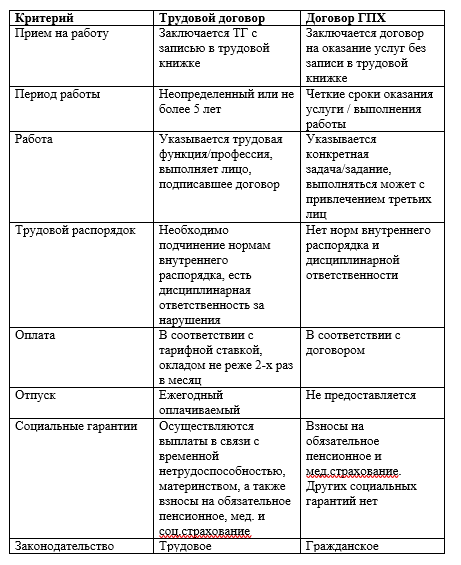 | Критерий | Трудовой договор | Договор ГПХ |
|---|---|---|
| Прием на работу | Заключается ТГ с записью в трудовой книжке | Заключается договор на оказание услуг без записи в трудовой книжке |
| Период работы | Неопределенный или не более 5 лет | Четкие сроки оказания услуги / выполнения работы |
| Работа | Указывается трудовая функция/профессия, выполняет лицо, подписавшее договор | Указывается конкретная задача/задание, выполняться может с привлечением третьих лиц |
| Трудовой распорядок | Необходимо подчинение нормам внутреннего распорядка, есть дисциплинарная ответственность за нарушения | Нет норм внутреннего распорядка и дисциплинарной ответственности |
| Оплата | В соответствии с тарифной ставкой, окладом не реже 2-х раз в месяц | В соответствии с договором |
| Отпуск | Ежегодный оплачиваемый | Не предоставляется |
| Социальные гарантии | Осуществляются выплаты в связи с временной нетрудоспособностью, материнством, а также взносы на обязательное пенсионное, мед. и соц.страхование | Взносы на обязательное пенсионное и мед.страхование. Других социальных гарантий нет |
| Законодательство | Трудовое | Гражданское |